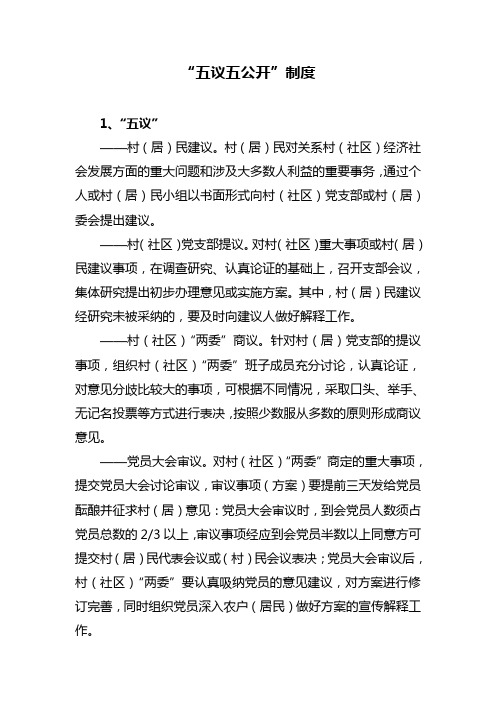 “五议五公开”制度

1、“五议”

——村（居）民建议。村（居）民对关系村（社区）经济社会发展方面的重大问题和涉及大多数人利益的重要事务，通过个人或村（居）民小组以书面形式向村（社区）党支部或村（居）委会提出建议。

——村（社区）党支部提议。对村（社区）重大事项或村（居）民建议事项，在调查研究、认真论证的基础上，召开支部会议，集体研究提出初步办理意见或实施方案。其中，村（居）民建议经研究未被采纳的，要及时向建议人做好解释工作。

——村（社区）“两委”商议。针对村（居）党支部的提议事项，组织村（社区）“两委”班子成员充分讨论，认真论证，对意见分歧比较大的事项，可根据不同情况，采取口头、举手、无记名投票等方式进行表决，按照少数服从多数的原则形成商议意见。

——党员大会审议。对村（社区）“两委”商定的重大事项，提交党员大会讨论审议，审议事项（方案）要提前三天发给党员酝酿并征求村（居）意见：党员大会审议时，到会党员人数须占党员总数的 2/3 以上，审议事项经应到会党员半数以上同意方可提交村（居）民代表会议或（村）民会议表决；党员大会审议后，村（社区）“两委”要认真吸纳党员的意见建议，对方案进行修订完善，同时组织党员深入农户（居民）做好方案的宣传解释工作。